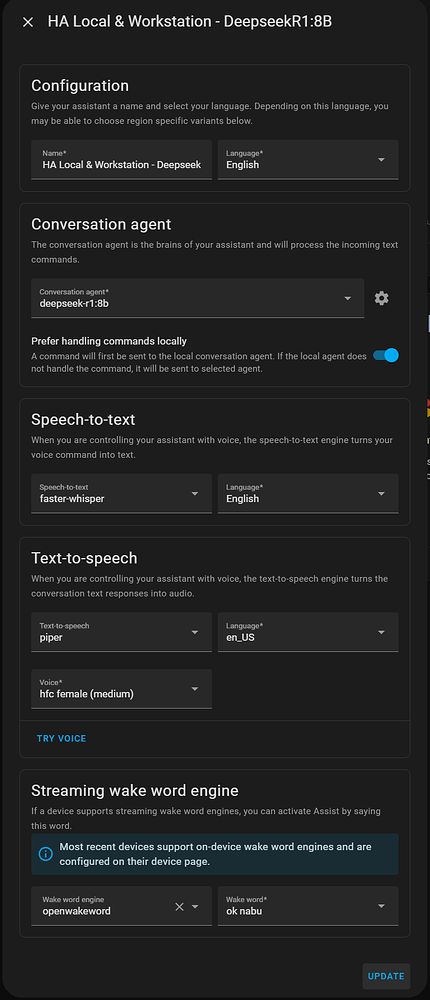 HA Local & Workstation - DeepseekR1:8B

Configuration
Give your assistant a name and select your language. Depending on this language, you may be able to choose region specific variants below.

Name*
HA Local & Workstation - Deepseek

Language*
English

Conversation agent
The conversation agent is the brains of your assistant and will process the incoming text commands.

Conversation agent*
deepseek-r1:8b

Prefer handling commands locally
A command will first be sent to the local conversation agent. If the local agent does not handle the command, it will be sent to selected agent.

Speech-to-text
When you are controlling your assistant with voice, the speech-to-text engine turns your voice command into text.

Speech-to-text
faster-whisper

Language*
English

Text-to-speech
When you are controlling your assistant with voice, the text-to-speech engine turns the conversation text responses into audio.

Text-to-speech
piper

Language*
en_US

Voice*
hfc female (medium)

TRY VOICE

Streaming wake word engine
If a device supports streaming wake word engines, you can activate Assist by saying this word.

Most recent devices support on-device wake word engines and are configured on their device page.

Wake word engine
openwakeword

Wake word*
ok nabu

UPDATE